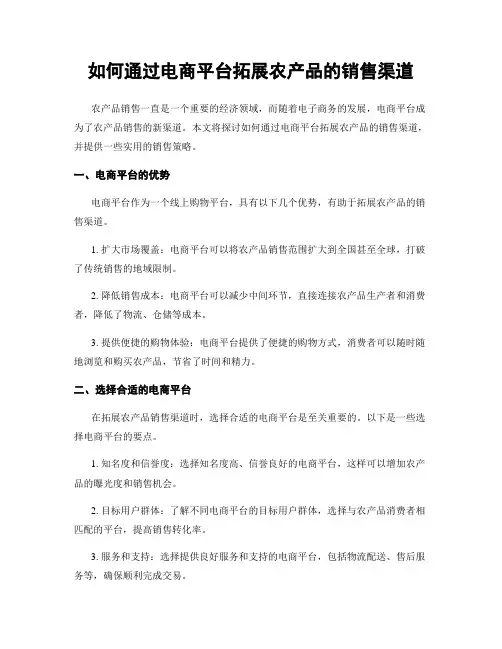 如何通过电商平台拓展农产品的销售渠道

农产品销售一直是一个重要的经济领域，而随着电子商务的发展，电商平台成为了农产品销售的新渠道。本文将探讨如何通过电商平台拓展农产品的销售渠道，并提供一些实用的销售策略。

一、电商平台的优势

电商平台作为一个线上购物平台，具有以下几个优势，有助于拓展农产品的销售渠道。

1. 扩大市场覆盖：电商平台可以将农产品销售范围扩大到全国甚至全球，打破了传统销售的地域限制。

2. 降低销售成本：电商平台可以减少中间环节，直接连接农产品生产者和消费者，降低了物流、仓储等成本。

3. 提供便捷的购物体验：电商平台提供了便捷的购物方式，消费者可以随时随地浏览和购买农产品，节省了时间和精力。

二、选择合适的电商平台

在拓展农产品销售渠道时，选择合适的电商平台是至关重要的。以下是一些选择电商平台的要点。

1. 知名度和信誉度：选择知名度高、信誉良好的电商平台，这样可以增加农产品的曝光度和销售机会。

2. 目标用户群体：了解不同电商平台的目标用户群体，选择与农产品消费者相匹配的平台，提高销售转化率。

3. 服务和支持：选择提供良好服务和支持的电商平台，包括物流配送、售后服务等，确保顺利完成交易。